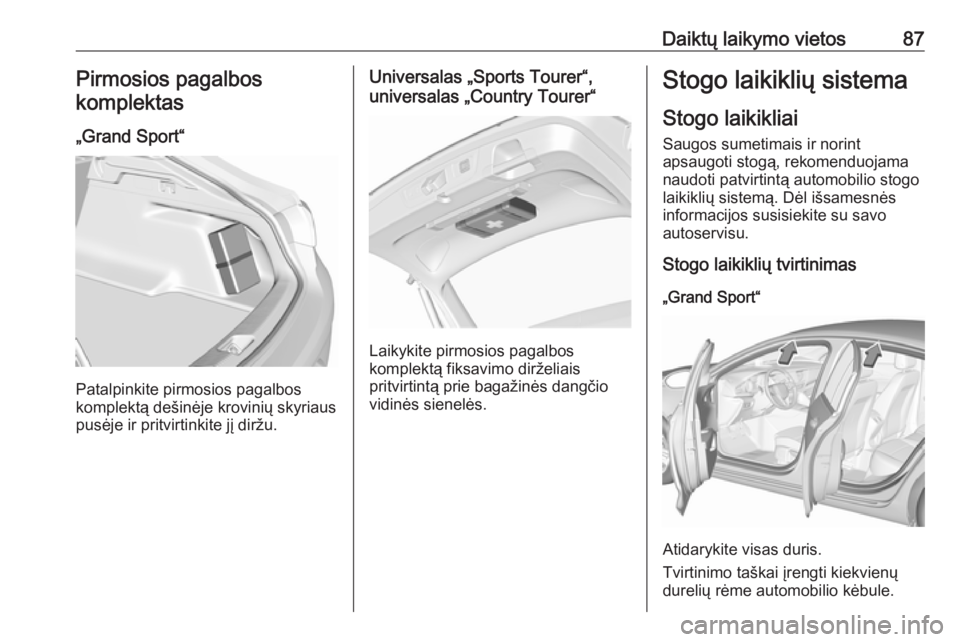 Daiktų laikymo vietos 87

Pirmosios pagalbos komplektas

„Grand Sport“

Patalpinkite pirmosios pagalbos komplektą dešinėje krovinių skyriaus pusėje ir pritvirtinkite jį diržu.

Universalas „Sports Tourer“, universalas „Country Tourer“

Laikykite pirmosios pagalbos komplektą fiksavimo dirželiais pritvirtintą prie bagažinės dangčio vidinės sienelės.

Stogo laikiklių sistema

Stogo laikikliai

Saugos sumetimais ir norint apsaugoti stogą, rekomenduojama naudoti patvirtintą automobilio stogo laikiklių sistemą. Dėl išsamesnės informacijos susisiekite su savo autoservisu.

Stogo laikiklių tvirtinimas

„Grand Sport“

Atidarykite visas duris.

Tvirtinimo taškai įrengti kiekvienų durelių rėme automobilio kėbule.

carmanualsonline.info